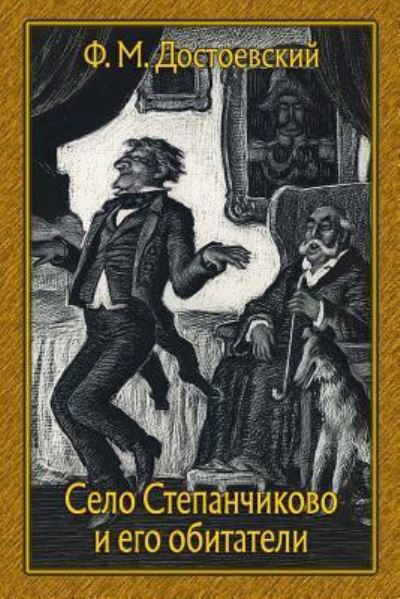 Ф. М. Достоевский

Село Степанчиково и его обитатели